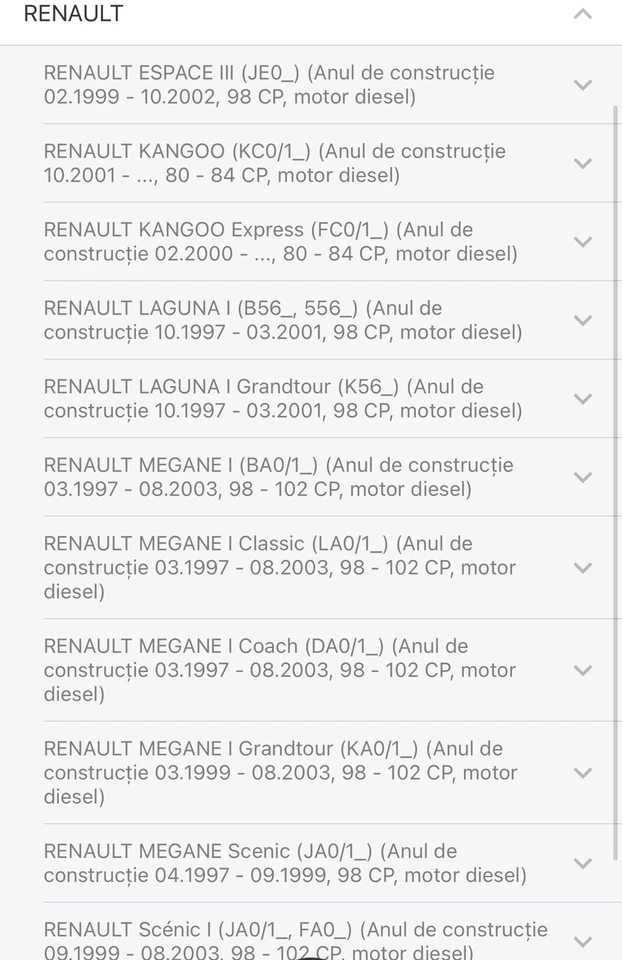 RENAULT

RENAULT ESPACE III (JE0_) (Anul de construcție 02.1999 - 10.2002, 98 CP, motor diesel)

RENAULT KANGOO (KC0/1_) (Anul de construcție 10.2001 - ..., 80 - 84 CP, motor diesel)

RENAULT KANGOO Express (FC0/1_) (Anul de construcție 02.2000 - ..., 80 - 84 CP, motor diesel)

RENAULT LAGUNA I (B56_, 556_) (Anul de construcție 10.1997 - 03.2001, 98 CP, motor diesel)

RENAULT LAGUNA I Grandtour (K56_) (Anul de construcție 10.1997 - 03.2001, 98 CP, motor diesel)

RENAULT MEGANE I (BA0/1_) (Anul de construcție 03.1997 - 08.2003, 98 - 102 CP, motor diesel)

RENAULT MEGANE I Classic (LA0/1_) (Anul de construcție 03.1997 - 08.2003, 98 - 102 CP, motor diesel)

RENAULT MEGANE I Coach (DA0/1_) (Anul de construcție 03.1997 - 08.2003, 98 - 102 CP, motor diesel)

RENAULT MEGANE I Grandtour (KA0/1_) (Anul de construcție 03.1999 - 08.2003, 98 - 102 CP, motor diesel)

RENAULT MEGANE Scenic (JA0/1_) (Anul de construcție 04.1997 - 09.1999, 98 CP, motor diesel)

RENAULT Scénic I (JA0/1_, FA0_) (Anul de construcție 09.1999 - 08.2003, 98 - 102 CP, motor diesel)